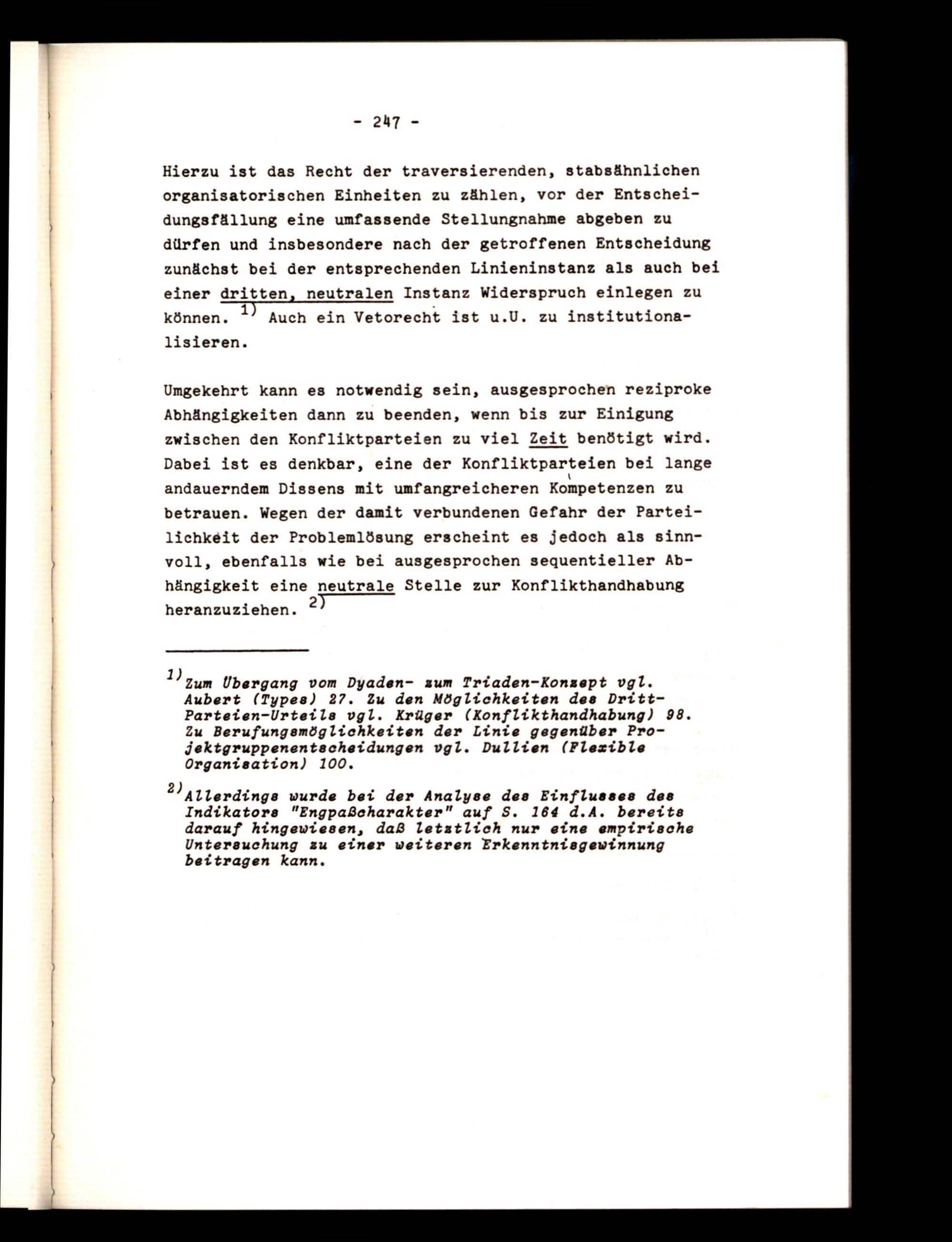 - 247 -

Hierzu ist das Recht der traversierenden, stabsähnlichen organisatorischen Einheiten zu zählen, vor der Entscheidungsfällung eine umfassende Stellungnahme abgeben zu dürfen und insbesondere nach der getroffenen Entscheidung zunächst bei der entsprechenden Linieninstanz als auch bei einer dritten, neutralen Instanz Widerspruch einlegen zu können. 1) Auch ein Vetorecht ist u.U. zu institutionalisieren.

Umgekehrt kann es notwendig sein, ausgesprochen reziproke Abhängigkeiten dann zu beenden, wenn bis zur Einigung zwischen den Konfliktparteien zu viel Zeit benötigt wird. Dabei ist es denkbar, eine der Konfliktparteien bei lange andauerndem Dissens mit umfangreicheren Kompetenzen zu betrauen. Wegen der damit verbundenen Gefahr der Parteilichkeit der Problemlösung erscheint es jedoch als sinnvoll, ebenfalls wie bei ausgesprochen sequentieller Abhängigkeit eine neutrale Stelle zur Konflikthandhabung heranzuziehen. 2)

1) Zum Übergang vom Dyaden- zum Triaden-Konzept vgl. Aubert (Types) 27. Zu den Möglichkeiten des Dritt-Parteien-Urteils vgl. Krüger (Konflikthandhabung) 98. Zu Berufungsmöglichkeiten der Linie gegenüber Projektgruppenentscheidungen vgl. Dullien (Flexible Organisation) 100.

2) Allerdings wurde bei der Analyse des Einflusses des Indikators "Engpaßcharakter" auf S. 164 d.A. bereits darauf hingewiesen, daß letztlich nur eine empirische Untersuchung zu einer weiteren Erkenntnisgewinnung beitragen kann.